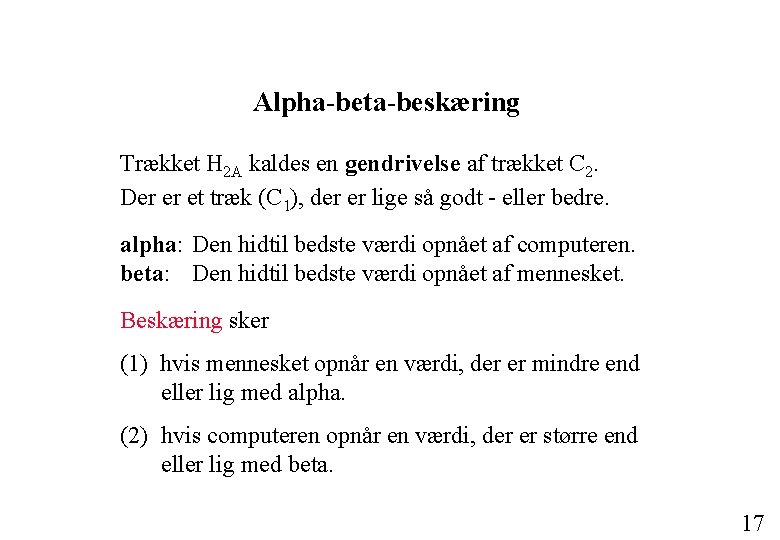 Alpha-beta-beskæring

Trækket $H_{2A}$ kaldes en gendrivelse af trækket $C_2$.
Der er et træk ($C_1$), der er lige så godt - eller bedre.

alpha: Den hidtil bedste værdi opnået af computeren.
beta: Den hidtil bedste værdi opnået af mennesket.

Beskæring sker

(1) hvis mennesket opnår en værdi, der er mindre end eller lig med alpha.

(2) hvis computeren opnår en værdi, der er større end eller lig med beta.

17